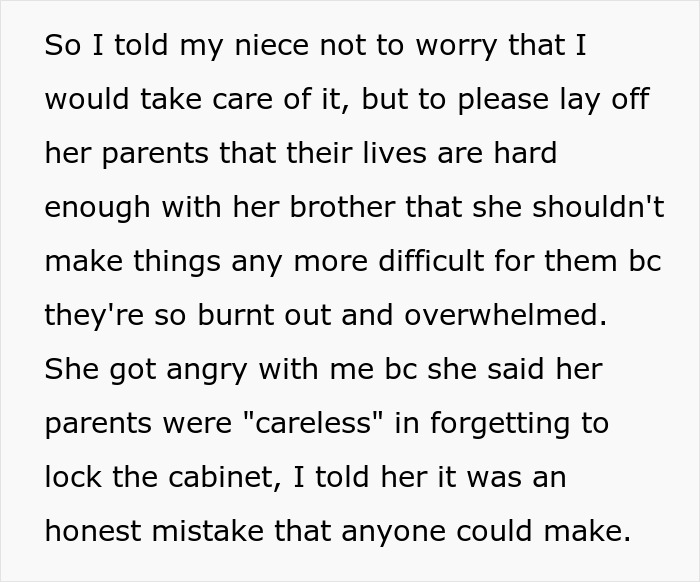 So I told my niece not to worry that I would take care of it, but to please lay off her parents that their lives are hard enough with her brother that she shouldn't make things any more difficult for them bc they're so burnt out and overwhelmed. She got angry with me bc she said her parents were "careless" in forgetting to lock the cabinet, I told her it was an honest mistake that anyone could make.